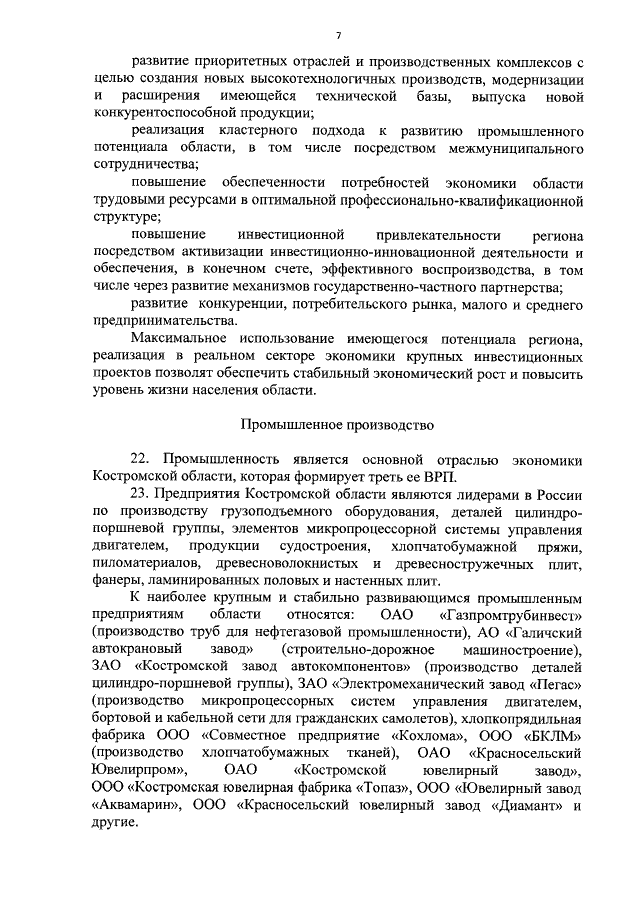 7

развитие приоритетных отраслей и производственных комплексов с целью создания новых высокотехнологичных производств, модернизации и расширения имеющейся технической базы, выпуска новой конкурентоспособной продукции;

реализация кластерного подхода к развитию промышленного потенциала области, в том числе посредством межмуниципального сотрудничества;

повышение обеспеченности потребностей экономики области трудовыми ресурсами в оптимальной профессионально-квалификационной структуре;

повышение инвестиционной привлекательности региона посредством активизации инвестиционно-инновационной деятельности и обеспечения, в конечном счете, эффективного воспроизводства, в том числе через развитие механизмов государственно-частного партнерства;

развитие конкуренции, потребительского рынка, малого и среднего предпринимательства.

Максимальное использование имеющегося потенциала региона, реализация в реальном секторе экономики крупных инвестиционных проектов позволят обеспечить стабильный экономический рост и повысить уровень жизни населения области.

Промышленное производство

22. Промышленность является основной отраслью экономики Костромской области, которая формирует треть ее ВРП.

23. Предприятия Костромской области являются лидерами в России по производству грузоподъемного оборудования, деталей цилиндро-поршневой группы, элементов микропроцессорной системы управления двигателем, продукции судостроения, хлопчатобумажной пряжи, пиломатериалов, древесноволокнистых и древесностружечных плит, фанеры, ламинированных половых и настенных плит.

К наиболее крупным и стабильно развивающимся промышленным предприятиям области относятся: ОАО «Газпромтрубинвест» (производство труб для нефтегазовой промышленности), АО «Галичский автокрановый завод» (строительно-дорожное машиностроение), ЗАО «Костромской завод автокомпонентов» (производство деталей цилиндро-поршневой группы), ЗАО «Электромеханический завод «Пегас» (производство микропроцессорных систем управления двигателем, бортовой и кабельной сети для гражданских самолетов), хлопкопрядильная фабрика ООО «Совместное предприятие «Кохлома», ООО «БКЛМ» (производство хлопчатобумажных тканей), ОАО «Красносельский Ювелирпром», ОАО «Костромской ювелирный завод», ООО «Костромская ювелирная фабрика «Топаз», ООО «Ювелирный завод «Аквамарин», ООО «Красносельский ювелирный завод «Диамант» и другие.